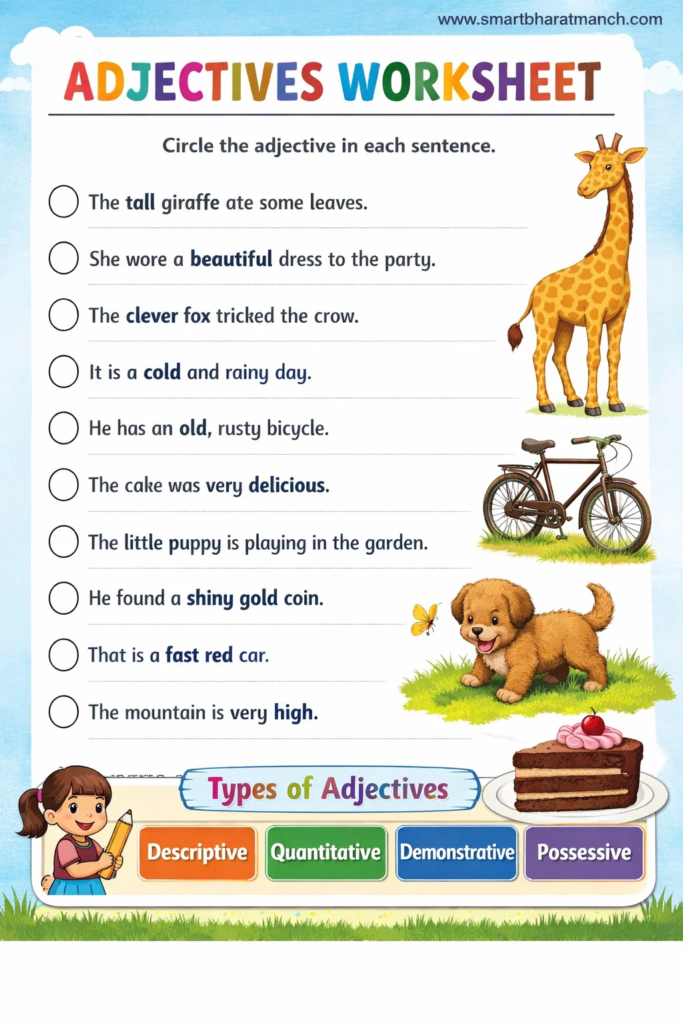 www.smartbharatmanch.com

ADJECTIVES WORKSHEET

Circle the adjective in each sentence.

The tall giraffe ate some leaves.

She wore a beautiful dress to the party.

The clever fox tricked the crow.

It is a cold and rainy day.

He has an old, rusty bicycle.

The cake was very delicious.

The little puppy is playing in the garden.

He found a shiny gold coin.

That is a fast red car.

The mountain is very high.

Types of Adjectives

Descriptive Quantitative Demonstrative Possessive